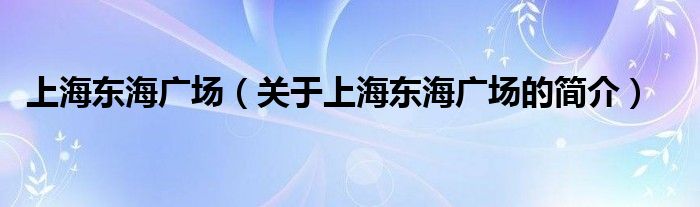 上海东海广场（关于上海东海广场的简介）